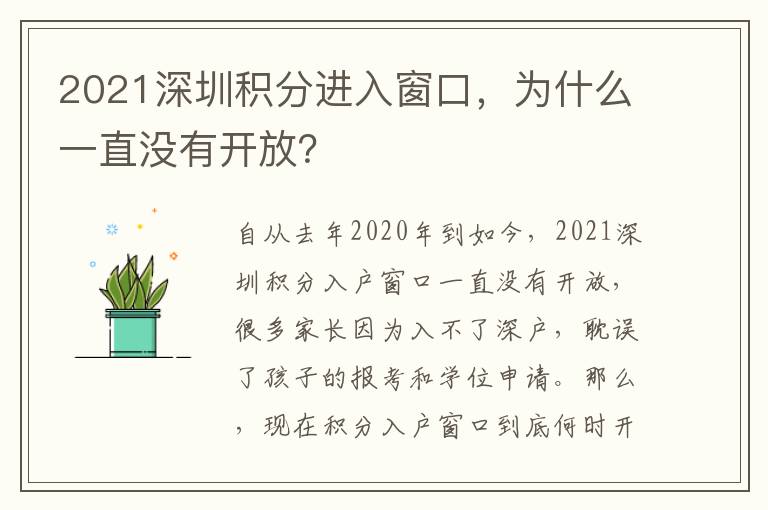 2021深圳积分进入窗口，为什么一直没有开放?

自从去年2020年到如今，2021深圳积分入户窗口一直没有开放，很多家长因为入不了深户，耽误了孩子的报考和学位申请。那么，现在积分入户窗口到底何时开